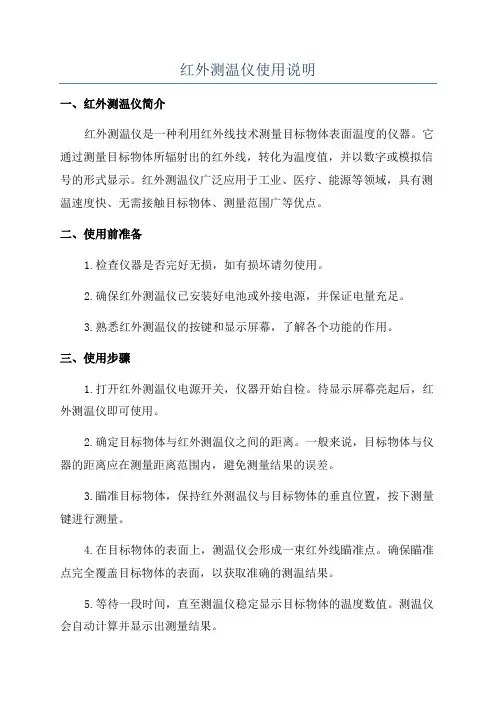 红外测温仪使用说明

一、红外测温仪简介

红外测温仪是一种利用红外线技术测量目标物体表面温度的仪器。它通过测量目标物体所辐射出的红外线，转化为温度值，并以数字或模拟信号的形式显示。红外测温仪广泛应用于工业、医疗、能源等领域，具有测温速度快、无需接触目标物体、测量范围广等优点。

二、使用前准备

1.检查仪器是否完好无损，如有损坏请勿使用。

2.确保红外测温仪已安装好电池或外接电源，并保证电量充足。

3.熟悉红外测温仪的按键和显示屏幕，了解各个功能的作用。

三、使用步骤

1.打开红外测温仪电源开关，仪器开始自检。待显示屏幕亮起后，红外测温仪即可使用。

2.确定目标物体与红外测温仪之间的距离。一般来说，目标物体与仪器的距离应在测量距离范围内，避免测量结果的误差。

3.瞄准目标物体，保持红外测温仪与目标物体的垂直位置，按下测量键进行测量。

4.在目标物体的表面上，测温仪会形成一束红外线瞄准点。确保瞄准点完全覆盖目标物体的表面，以获取准确的测温结果。

5.等待一段时间，直至测温仪稳定显示目标物体的温度数值。测温仪会自动计算并显示出测量结果。